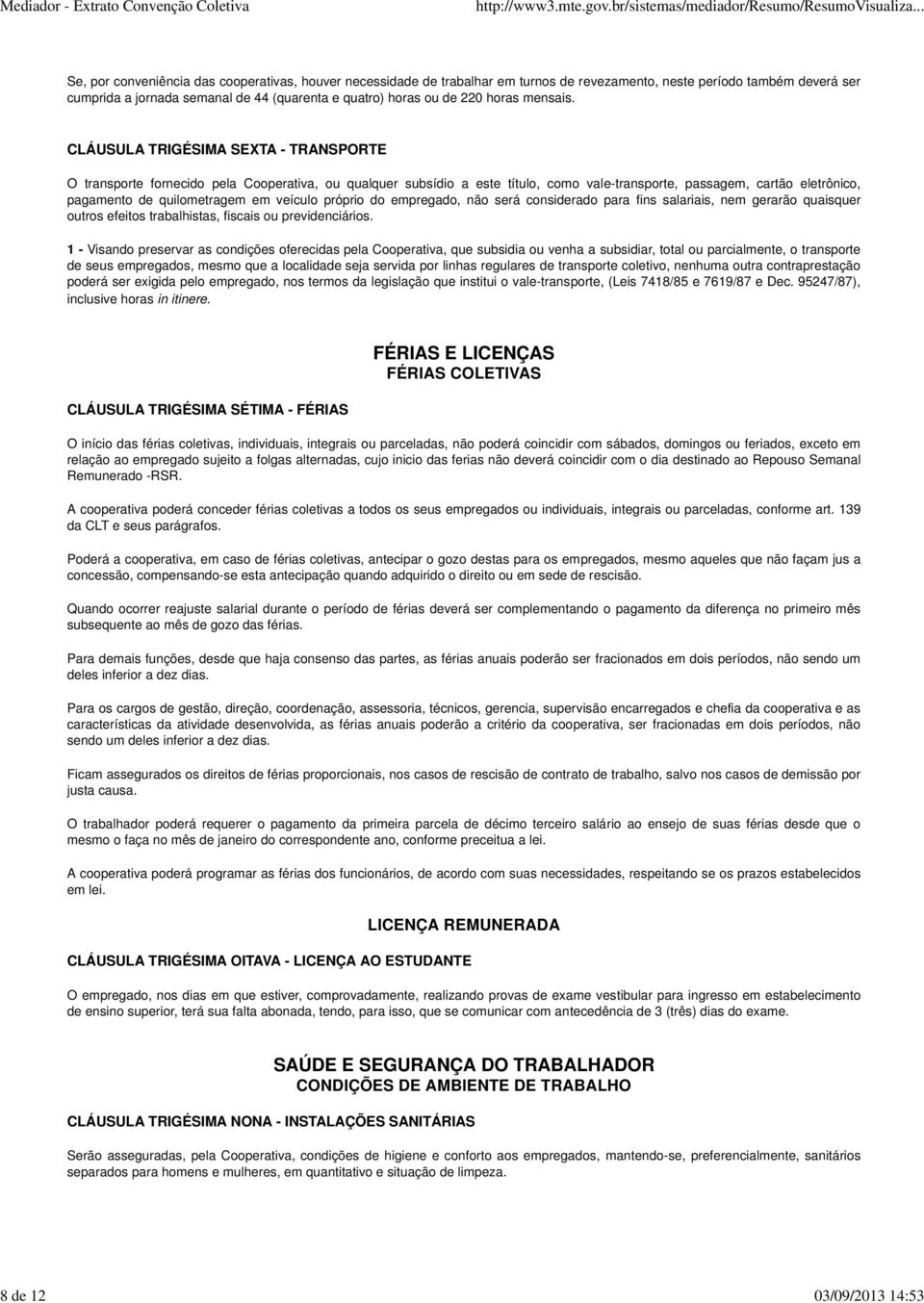 Mediador - Extrato Convenção Coletiva http://www3.mte.gov.br/sistemas/mediador/Resumo/ResumoVisualiza...

Se, por conveniência das cooperativas, houver necessidade de trabalhar em turnos de revezamento, neste período também deverá ser cumprida a jornada semanal de 44 (quarenta e quatro) horas ou de 220 horas mensais.

CLÁUSULA TRIGÉSIMA SEXTA - TRANSPORTE

O transporte fornecido pela Cooperativa, ou qualquer subsídio a este título, como vale-transporte, passagem, cartão eletrônico, pagamento de quilometragem em veículo próprio do empregado, não será considerado para fins salariais, nem gerarão quaisquer outros efeitos trabalhistas, fiscais ou previdenciários.

1 - Visando preservar as condições oferecidas pela Cooperativa, que subsidia ou venha a subsidiar, total ou parcialmente, o transporte de seus empregados, mesmo que a localidade seja servida por linhas regulares de transporte coletivo, nenhuma outra contraprestação poderá ser exigida pelo empregado, nos termos da legislação que institui o vale-transporte, (Leis 7418/85 e 7619/87 e Dec. 95247/87), inclusive horas in itinere.

FÉRIAS E LICENÇAS
FÉRIAS COLETIVAS

CLÁUSULA TRIGÉSIMA SÉTIMA - FÉRIAS

O início das férias coletivas, individuais, integrais ou parceladas, não poderá coincidir com sábados, domingos ou feriados, exceto em relação ao empregado sujeito a folgas alternadas, cujo inicio das ferias não deverá coincidir com o dia destinado ao Repouso Semanal Remunerado -RSR.

A cooperativa poderá conceder férias coletivas a todos os seus empregados ou individuais, integrais ou parceladas, conforme art. 139 da CLT e seus parágrafos.

Poderá a cooperativa, em caso de férias coletivas, antecipar o gozo destas para os empregados, mesmo aqueles que não façam jus a concessão, compensando-se esta antecipação quando adquirido o direito ou em sede de rescisão.

Quando ocorrer reajuste salarial durante o período de férias deverá ser complementando o pagamento da diferença no primeiro mês subsequente ao mês de gozo das férias.

Para demais funções, desde que haja consenso das partes, as férias anuais poderão ser fracionados em dois períodos, não sendo um deles inferior a dez dias.

Para os cargos de gestão, direção, coordenação, assessoria, técnicos, gerencia, supervisão encarregados e chefia da cooperativa e as características da atividade desenvolvida, as férias anuais poderão a critério da cooperativa, ser fracionadas em dois períodos, não sendo um deles inferior a dez dias.

Ficam assegurados os direitos de férias proporcionais, nos casos de rescisão de contrato de trabalho, salvo nos casos de demissão por justa causa.

O trabalhador poderá requerer o pagamento da primeira parcela de décimo terceiro salário ao ensejo de suas férias desde que o mesmo o faça no mês de janeiro do correspondente ano, conforme preceitua a lei.

A cooperativa poderá programar as férias dos funcionários, de acordo com suas necessidades, respeitando se os prazos estabelecidos em lei.

LICENÇA REMUNERADA

CLÁUSULA TRIGÉSIMA OITAVA - LICENÇA AO ESTUDANTE

O empregado, nos dias em que estiver, comprovadamente, realizando provas de exame vestibular para ingresso em estabelecimento de ensino superior, terá sua falta abonada, tendo, para isso, que se comunicar com antecedência de 3 (três) dias do exame.

SAÚDE E SEGURANÇA DO TRABALHADOR
CONDIÇÕES DE AMBIENTE DE TRABALHO

CLÁUSULA TRIGÉSIMA NONA - INSTALAÇÕES SANITÁRIAS

Serão asseguradas, pela Cooperativa, condições de higiene e conforto aos empregados, mantendo-se, preferencialmente, sanitários separados para homens e mulheres, em quantitativo e situação de limpeza.

8 de 12 03/09/2013 14:53